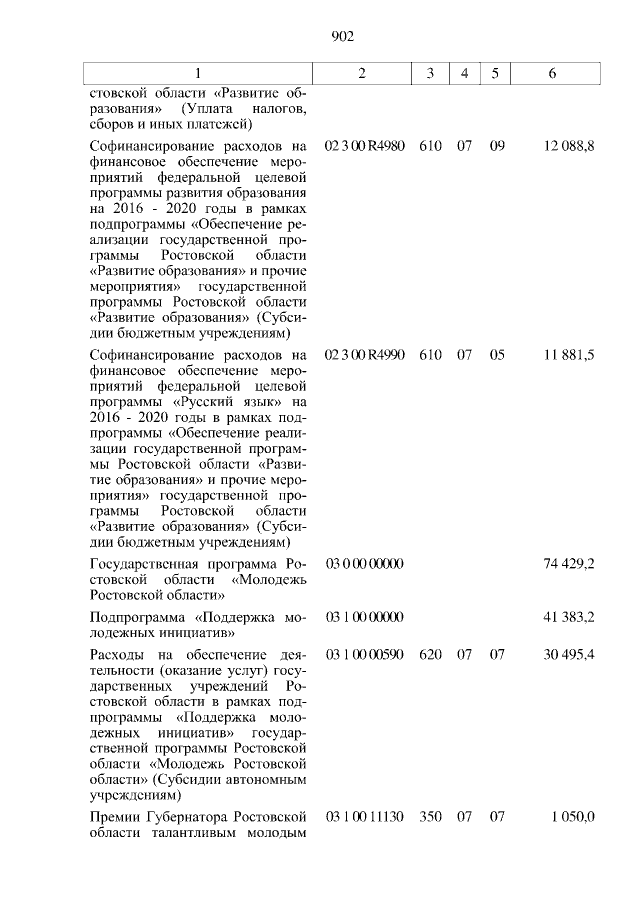 902

| 1 | 2 | 3 | 4 | 5 | 6 |
|---|---|---|---|---|---|
| стовской области «Развитие образования» (Уплата налогов, сборов и иных платежей) | | | | | |
| Софинансирование расходов на финансовое обеспечение мероприятий федеральной целевой программы развития образования на 2016 - 2020 годы в рамках подпрограммы «Обеспечение реализации государственной программы Ростовской области «Развитие образования» и прочие мероприятия» государственной программы Ростовской области «Развитие образования» (Субсидии бюджетным учреждениям) | 02 3 00 R4980 | 610 | 07 | 09 | 12 088,8 |
| Софинансирование расходов на финансовое обеспечение мероприятий федеральной целевой программы «Русский язык» на 2016 - 2020 годы в рамках подпрограммы «Обеспечение реализации государственной программы Ростовской области «Развитие образования» и прочие мероприятия» государственной программы Ростовской области «Развитие образования» (Субсидии бюджетным учреждениям) | 02 3 00 R4990 | 610 | 07 | 05 | 11 881,5 |
| Государственная программа Ростовской области «Молодежь Ростовской области» | 03 0 00 00000 | | | | 74 429,2 |
| Подпрограмма «Поддержка молодежных инициатив» | 03 1 00 00000 | | | | 41 383,2 |
| Расходы на обеспечение деятельности (оказание услуг) государственных учреждений Ростовской области в рамках подпрограммы «Поддержка молодежных инициатив» государственной программы Ростовской области «Молодежь Ростовской области» (Субсидии автономным учреждениям) | 03 1 00 00590 | 620 | 07 | 07 | 30 495,4 |
| Премии Губернатора Ростовской области талантливым молодым | 03 1 00 11130 | 350 | 07 | 07 | 1 050,0 |